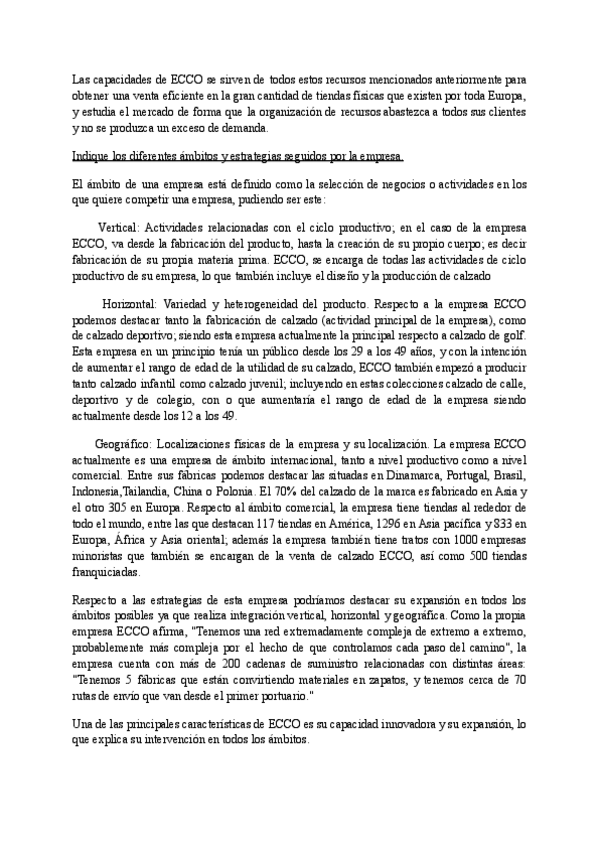 Las capacidades de ECCO se sirven de todos estos recursos mencionados anteriormente para obtener una venta eficiente en la gran cantidad de tiendas físicas que existen por toda Europa, y estudia el mercado de forma que la organización de recursos abastezca a todos sus clientes y no se produzca un exceso de demanda.

Indique los diferentes ámbitos y estrategias seguidos por la empresa.

El ámbito de una empresa está definido como la selección de negocios o actividades en los que quiere competir una empresa, pudiendo ser este:

Vertical: Actividades relacionadas con el ciclo productivo; en el caso de la empresa ECCO, va desde la fabricación del producto, hasta la creación de su propio cuerpo; es decir fabricación de su propia materia prima. ECCO, se encarga de todas las actividades de ciclo productivo de su empresa, lo que también incluye el diseño y la producción de calzado

Horizontal: Variedad y heterogeneidad del producto. Respecto a la empresa ECCO podemos destacar tanto la fabricación de calzado (actividad principal de la empresa), como de calzado deportivo; siendo esta empresa actualmente la principal respecto a calzado de golf. Esta empresa en un principio tenía un público desde los 29 a los 49 años, y con la intención de aumentar el rango de edad de la utilidad de su calzado, ECCO también empezó a producir tanto calzado infantil como calzado juvenil; incluyendo en estas colecciones calzado de calle, deportivo y de colegio, con o que aumentaría el rango de edad de la empresa siendo actualmente desde los 12 a los 49.

Geográfico: Localizaciones físicas de la empresa y su localización. La empresa ECCO actualmente es una empresa de ámbito internacional, tanto a nivel productivo como a nivel comercial. Entre sus fábricas podemos destacar las situadas en Dinamarca, Portugal, Brasil, Indonesia,Tailandia, China o Polonia. El 70% del calzado de la marca es fabricado en Asia y el otro 305 en Europa. Respecto al ámbito comercial, la empresa tiene tiendas al rededor de todo el mundo, entre las que destacan 117 tiendas en América, 1296 en Asia pacífica y 833 en Europa, África y Asia oriental; además la empresa también tiene tratos con 1000 empresas minoristas que también se encargan de la venta de calzado ECCO, así como 500 tiendas franquiciadas.

Respecto a las estrategias de esta empresa podríamos destacar su expansión en todos los ámbitos posibles ya que realiza integración vertical, horizontal y geográfica. Como la propia empresa ECCO afirma, "Tenemos una red extremadamente compleja de extremo a extremo, probablemente más compleja por el hecho de que controlamos cada paso del camino", la empresa cuenta con más de 200 cadenas de suministro relacionadas con distintas áreas: "Tenemos 5 fábricas que están convirtiendo materiales en zapatos, y tenemos cerca de 70 rutas de envío que van desde el primer portuario."

Una de las principales características de ECCO es su capacidad innovadora y su expansión, lo que explica su intervención en todos los ámbitos.